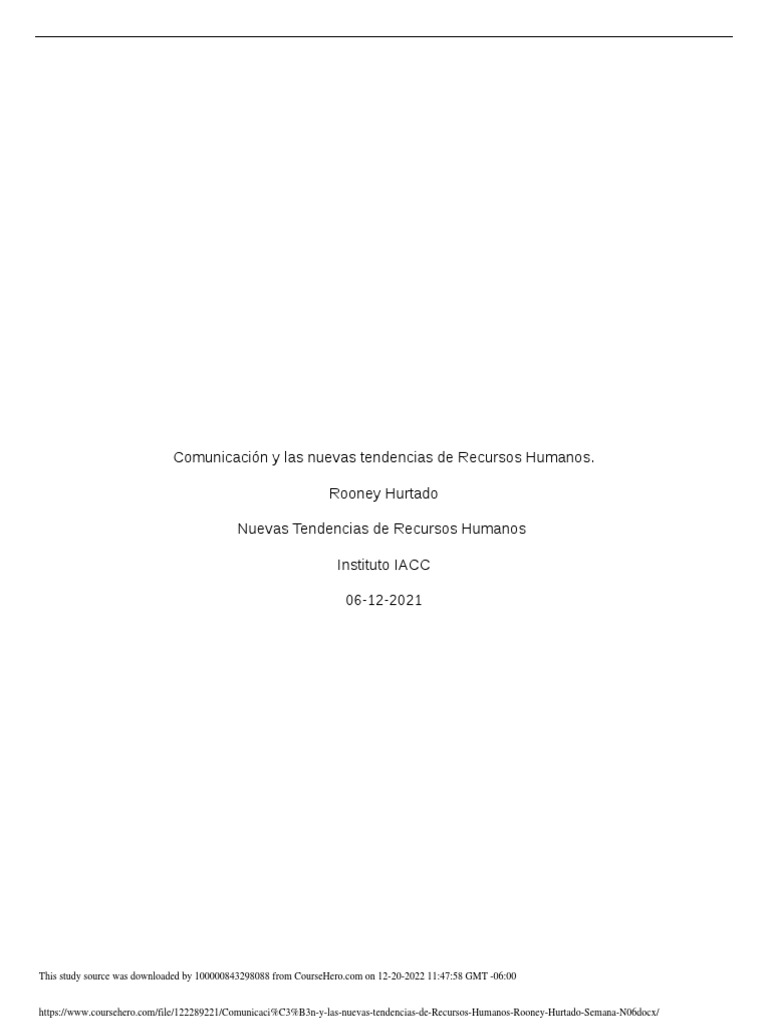 Comunicación y las nuevas tendencias de Recursos Humanos.

Rooney Hurtado

Nuevas Tendencias de Recursos Humanos

Instituto IACC

06-12-2021

This study source was downloaded by 100000843298088 from CourseHero.com on 12-20-2022 11:47:58 GMT -06:00

https://www.coursehero.com/file/122289221/Comunicaci%C3%B3n-y-las-nuevas-tendencias-de-Recursos-Humanos-Rooney-Hurtado-Semana-N06docx/